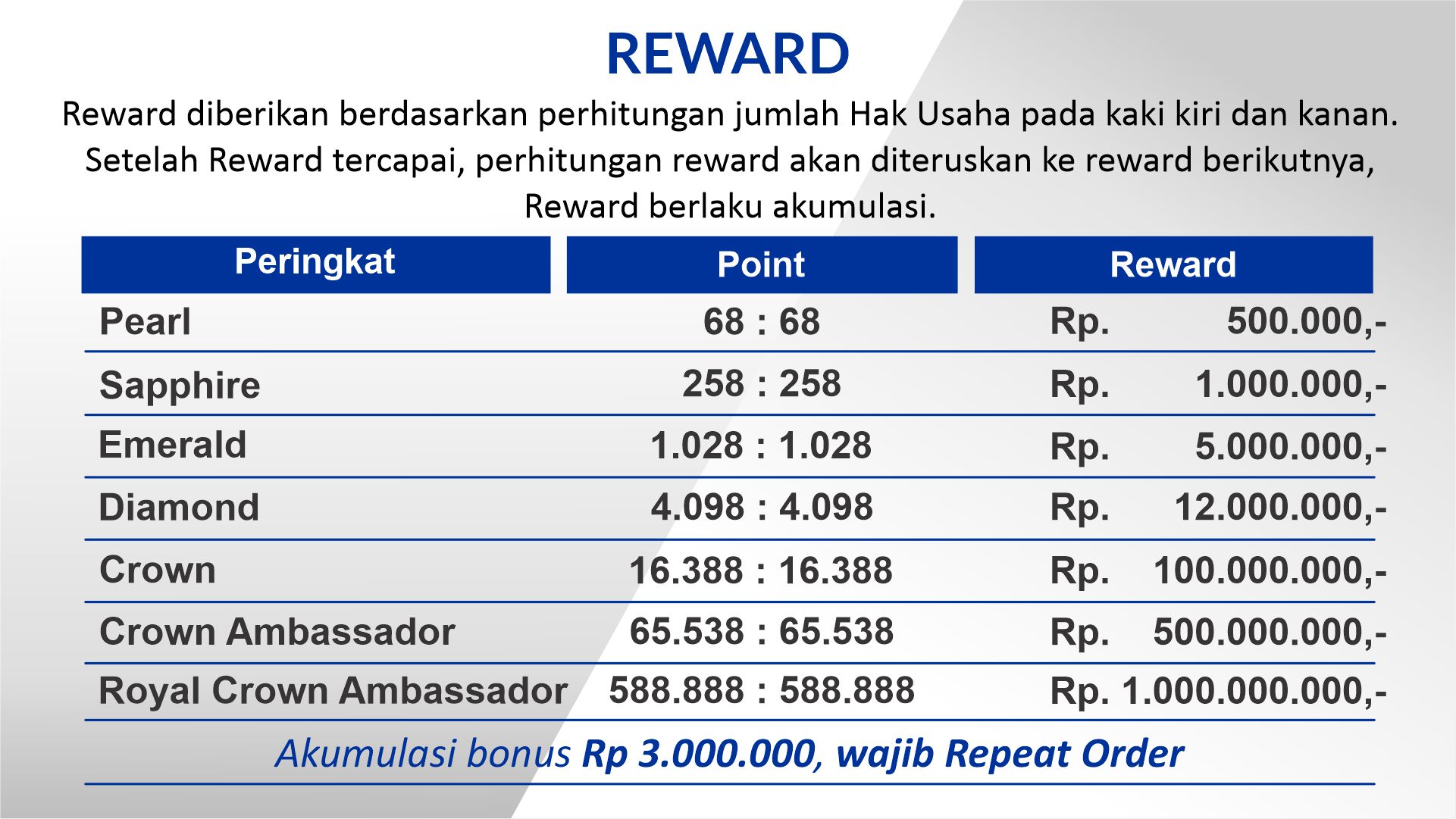 REWARD

Reward diberikan berdasarkan perhitungan jumlah Hak Usaha pada kaki kiri dan kanan. Setelah Reward tercapai, perhitungan reward akan diteruskan ke reward berikutnya, Reward berlaku akumulasi.

| Peringkat | Point | Reward |
|---|---|---|
| Pearl | 68 : 68 | Rp. 500.000,- |
| Sapphire | 258 : 258 | Rp. 1.000.000,- |
| Emerald | 1.028 : 1.028 | Rp. 5.000.000,- |
| Diamond | 4.098 : 4.098 | Rp. 12.000.000,- |
| Crown | 16.388 : 16.388 | Rp. 100.000.000,- |
| Crown Ambassador | 65.538 : 65.538 | Rp. 500.000.000,- |
| Royal Crown Ambassador | 588.888 : 588.888 | Rp. 1.000.000.000,- |

Akumulasi bonus Rp 3.000.000, wajib Repeat Order